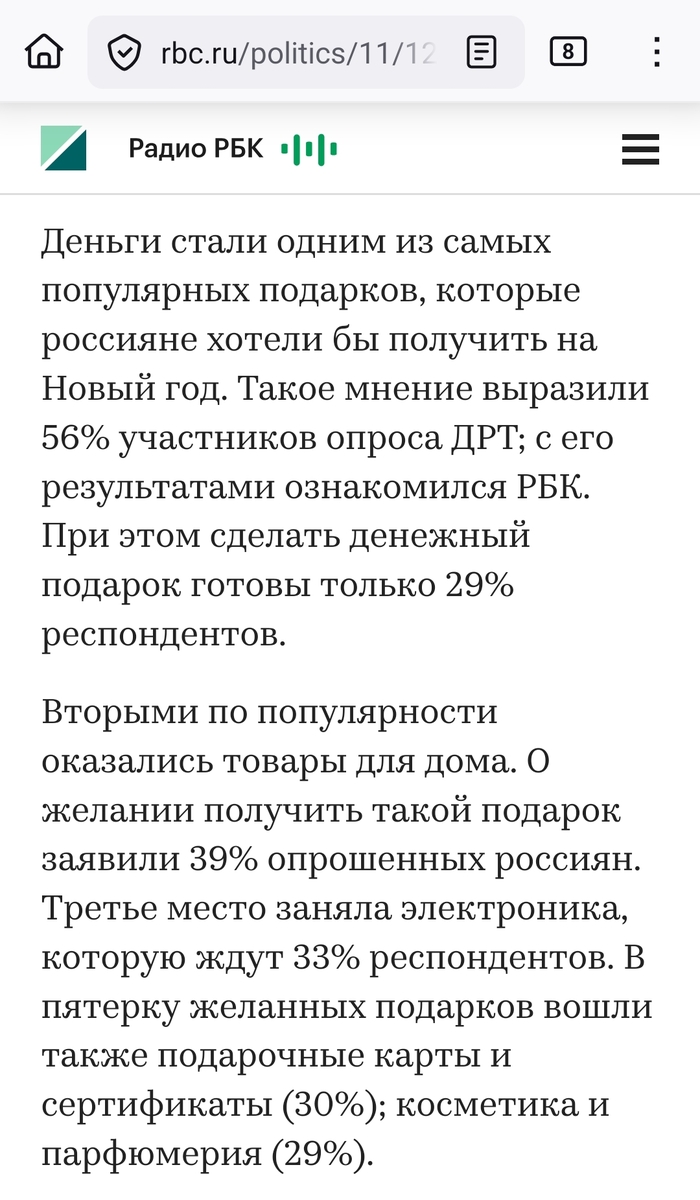 rbc.ru/politics/11/12

8

Радио РБК

Деньги стали одним из самых популярных подарков, которые россияне хотели бы получить на Новый год. Такое мнение выразили 56% участников опроса ДРТ; с его результатами ознакомился РБК. При этом сделать денежный подарок готовы только 29% респондентов.

Вторыми по популярности оказались товары для дома. О желании получить такой подарок заявили 39% опрошенных россиян. Третье место заняла электроника, которую ждут 33% респондентов. В пятерку желанных подарков вошли также подарочные карты и сертификаты (30%); косметика и парфюмерия (29%).